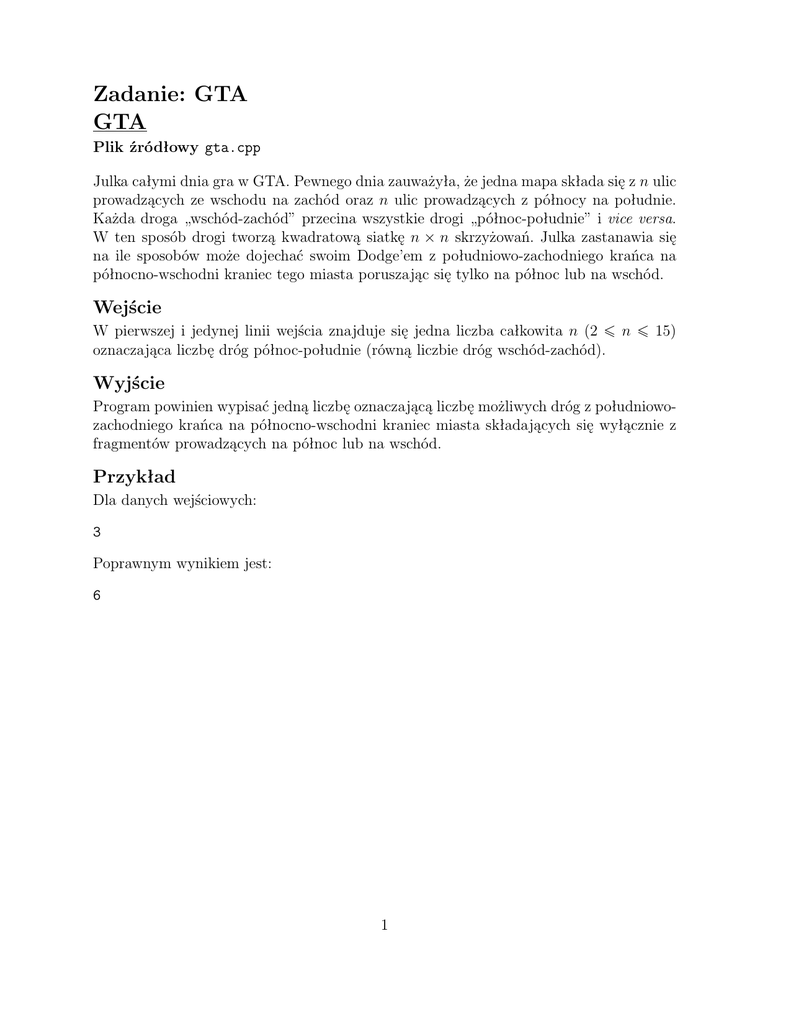 Zadanie: GTA
GTA
Plik źródłowy gta.cpp

Julka całymi dnia gra w GTA. Pewnego dnia zauważyła, że jedna mapa składa się z $n$ ulic prowadzących ze wschodu na zachód oraz $n$ ulic prowadzących z północy na południe. Każda droga „wschód-zachód” przecina wszystkie drogi „północ-południe” i vice versa. W ten sposób drogi tworzą kwadratową siatkę $n \times n$ skrzyżowań. Julka zastanawia się na ile sposobów może dojechać swoim Dodge'em z południowo-zachodniego krańca na północno-wschodni kraniec tego miasta poruszając się tylko na północ lub na wschód.

Wejście
W pierwszej i jedynej linii wejścia znajduje się jedna liczba całkowita $n$ ($2 \leqslant n \leqslant 15$) oznaczająca liczbę dróg północ-południe (równą liczbie dróg wschód-zachód).

Wyjście
Program powinien wypisać jedną liczbę oznaczającą liczbę możliwych dróg z południowo-zachodniego krańca na północno-wschodni kraniec miasta składających się wyłącznie z fragmentów prowadzących na północ lub na wschód.

Przykład
Dla danych wejściowych:

3

Poprawnym wynikiem jest:

6

1